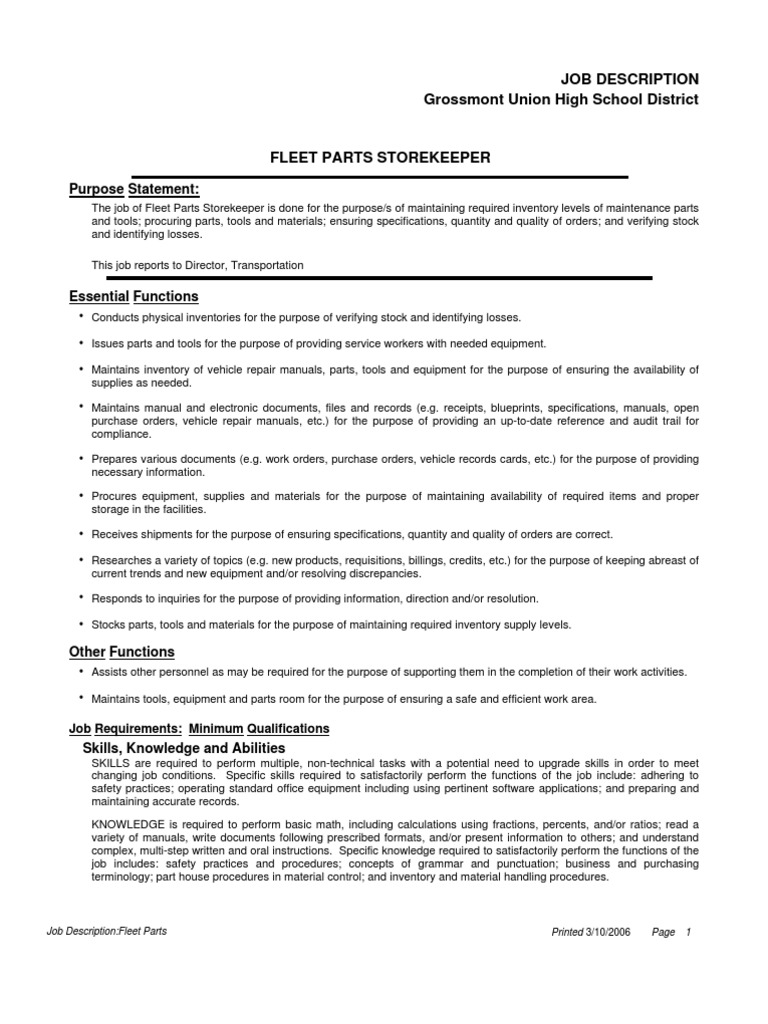 JOB DESCRIPTION
Grossmont Union High School District

FLEET PARTS STOREKEEPER

Purpose Statement:
The job of Fleet Parts Storekeeper is done for the purpose/s of maintaining required inventory levels of maintenance parts and tools; procuring parts, tools and materials; ensuring specifications, quantity and quality of orders; and verifying stock and identifying losses.

This job reports to Director, Transportation

Essential Functions
• Conducts physical inventories for the purpose of verifying stock and identifying losses.
• Issues parts and tools for the purpose of providing service workers with needed equipment.
• Maintains inventory of vehicle repair manuals, parts, tools and equipment for the purpose of ensuring the availability of supplies as needed.
• Maintains manual and electronic documents, files and records (e.g. receipts, blueprints, specifications, manuals, open purchase orders, vehicle repair manuals, etc.) for the purpose of providing an up-to-date reference and audit trail for compliance.
• Prepares various documents (e.g. work orders, purchase orders, vehicle records cards, etc.) for the purpose of providing necessary information.
• Procures equipment, supplies and materials for the purpose of maintaining availability of required items and proper storage in the facilities.
• Receives shipments for the purpose of ensuring specifications, quantity and quality of orders are correct.
• Researches a variety of topics (e.g. new products, requisitions, billings, credits, etc.) for the purpose of keeping abreast of current trends and new equipment and/or resolving discrepancies.
• Responds to inquiries for the purpose of providing information, direction and/or resolution.
• Stocks parts, tools and materials for the purpose of maintaining required inventory supply levels.

Other Functions
• Assists other personnel as may be required for the purpose of supporting them in the completion of their work activities.
• Maintains tools, equipment and parts room for the purpose of ensuring a safe and efficient work area.

Job Requirements: Minimum Qualifications
Skills, Knowledge and Abilities
SKILLS are required to perform multiple, non-technical tasks with a potential need to upgrade skills in order to meet changing job conditions. Specific skills required to satisfactorily perform the functions of the job include: adhering to safety practices; operating standard office equipment including using pertinent software applications; and preparing and maintaining accurate records.

KNOWLEDGE is required to perform basic math, including calculations using fractions, percents, and/or ratios; read a variety of manuals, write documents following prescribed formats, and/or present information to others; and understand complex, multi-step written and oral instructions. Specific knowledge required to satisfactorily perform the functions of the job includes: safety practices and procedures; concepts of grammar and punctuation; business and purchasing terminology; part house procedures in material control; and inventory and material handling procedures.

Job Description:Fleet Parts	Printed 3/10/2006	Page 1